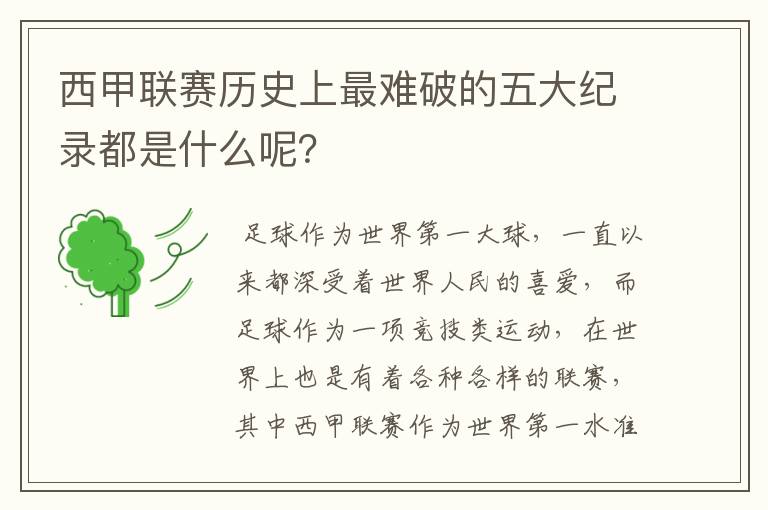 西甲联赛历史上最难破的五大纪录都是什么呢?

足球作为世界第一大球，一直以来都深受着世界人民的喜爱，而足球作为一项竞技类运动，在世界上也是有着各种各样的联赛，其中西甲联赛作为世界第一水准